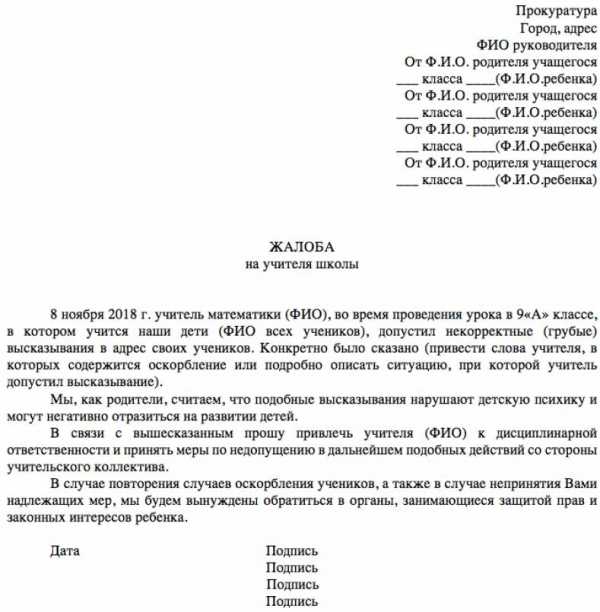 Прокуратура
Город, адрес
ФИО руководителя
От Ф.И.О. родителя учащегося
___ класса ____(Ф.И.О.ребенка)
От Ф.И.О. родителя учащегося
___ класса ____(Ф.И.О.ребенка)
От Ф.И.О. родителя учащегося
___ класса ____(Ф.И.О.ребенка)
От Ф.И.О. родителя учащегося
___ класса ____(Ф.И.О.ребенка)

ЖАЛОБА
на учителя школы

8 ноября 2018 г. учитель математики (ФИО), во время проведения урока в 9«А» классе, в котором учится наши дети (ФИО всех учеников), допустил некорректные (грубые) высказывания в адрес своих учеников. Конкретно было сказано (привести слова учителя, в которых содержится оскорбление или подробно описать ситуацию, при которой учитель допустил высказывание).

Мы, как родители, считаем, что подобные высказывания нарушают детскую психику и могут негативно отразиться на развитии детей.

В связи с вышесказанным прошу привлечь учителя (ФИО) к дисциплинарной ответственности и принять меры по недопущению в дальнейшем подобных действий со стороны учительского коллектива.

В случае повторения случаев оскорбления учеников, а также в случае непринятия Вами надлежащих мер, мы будем вынуждены обратиться в органы, занимающиеся защитой прав и законных интересов ребенка.

Дата

Подпись
Подпись
Подпись
Подпись